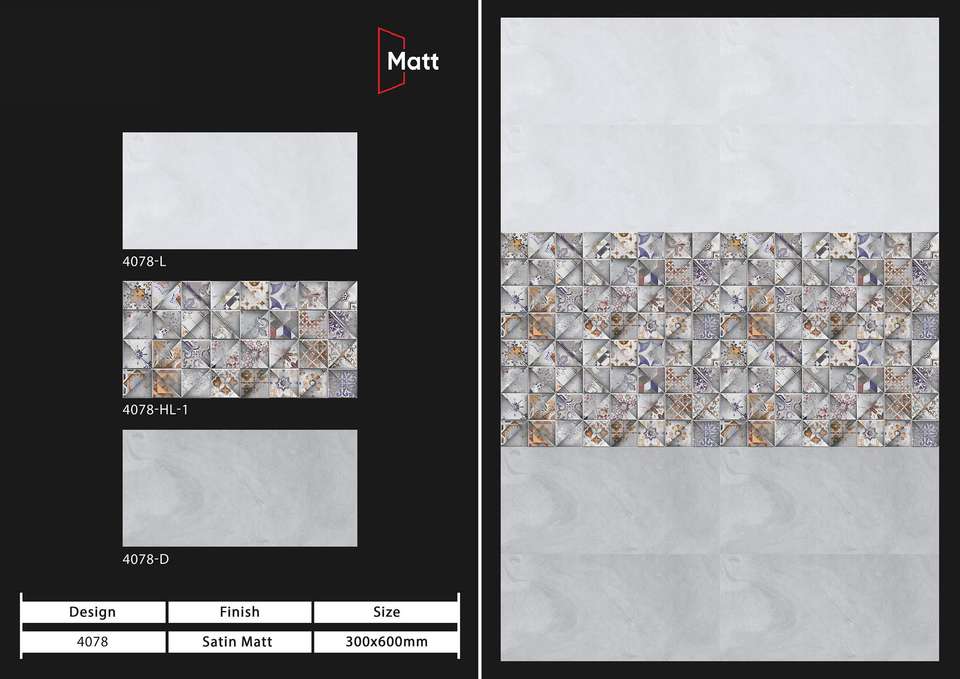 Matt

4078-L

4078-HL-1

4078-D

| Design | Finish | Size |
|---|---|---|
| 4078 | Satin Matt | 300x600mm |